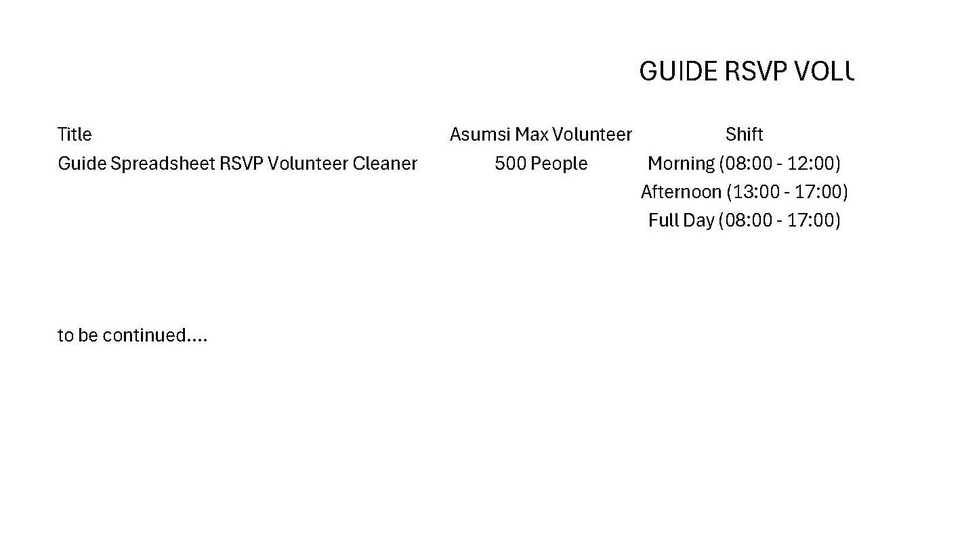 GUIDE RSVP VOLU

| Title | Asumsi Max Volunteer | Shift |
|---|---|---|
| Guide Spreadsheet RSVP Volunteer Cleaner | 500 People | Morning (08:00 - 12:00) |
| | | Afternoon (13:00 - 17:00) |
| | | Full Day (08:00 - 17:00) |

to be continued....